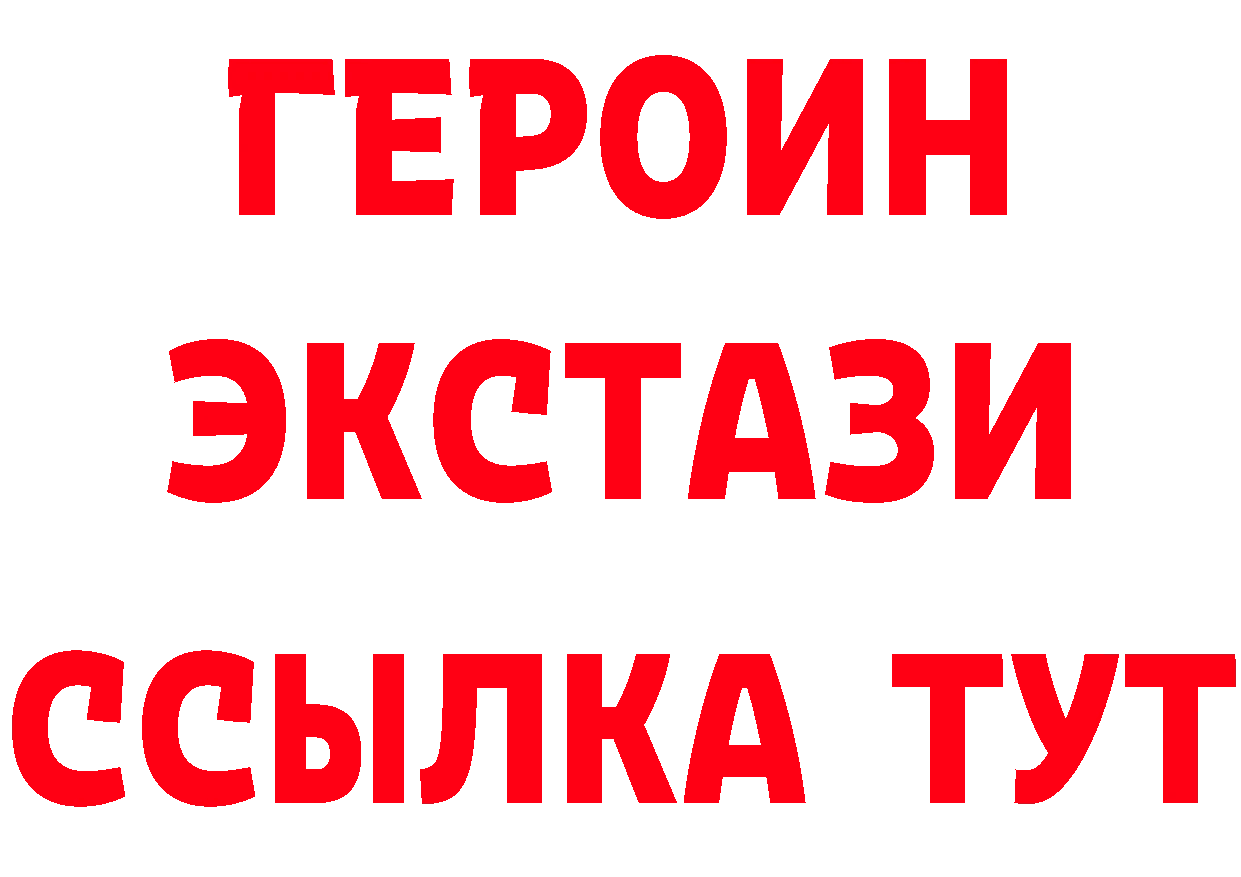 ГЕРОИН
ЭКСТАЗИ
ССЫЛКА ТУТ